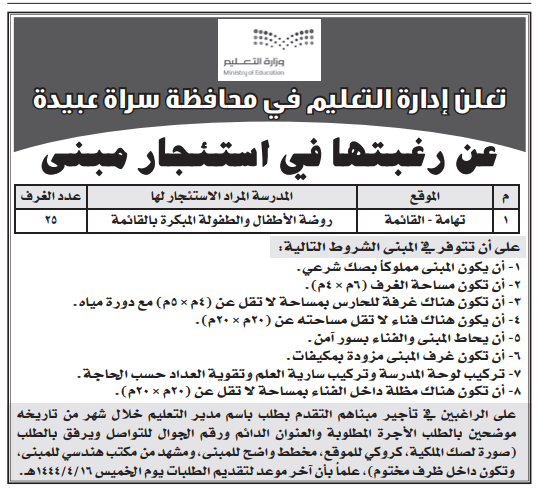 وزارة التعليم
Ministry of Education

تعلن إدارة التعليم في محافظة سراة عبيدة

عن رغبتها في استئجار مبنى

| م | الموقع | المدرسة المراد الاستئجار لها | عدد الغرف |
|---|---|---|---|
| ١ | تهامة - القائمة | روضة الأطفال والطفولة المبكرة بالقائمة | ٢٥ |

على أن تتوفر في المبنى الشروط التالية:
١- أن يكون المبنى مملوكاً بصك شرعي.
٢- أن تكون مساحة الغرف (٦م × ٤م).
٣- أن تكون هناك غرفة للحارس بمساحة لا تقل عن (٤م × ٥م) مع دورة مياه.
٤- أن يكون هناك فناء لا تقل مساحته عن (٢٠م × ٢٠م).
٥- أن يحاط المبنى والفناء بسور آمن.
٦- أن تكون غرف المبنى مزودة بمكيفات.
٧- تركيب لوحة المدرسة وتركيب سارية العلم وتقوية العداد حسب الحاجة.
٨- أن تكون هناك مظلة داخل الفناء بمساحة لا تقل عن (٢٠م × ٢٠م).

على الراغبين في تأجير مبناهم التقدم بطلب باسم مدير التعليم خلال شهر من تاريخه موضحين بالطلب الأجرة المطلوبة والعنوان الدائم ورقم الجوال للتواصل ويرفق بالطلب (صورة لصك الملكية، كروكي للموقع، مخطط واضح للمبنى، ومشهد من مكتب هندسي للمبنى، وتكون داخل ظرف مختوم)، علماً بأن آخر موعد لتقديم الطلبات يوم الخميس ١٤٤٤/٤/١٦هـ.